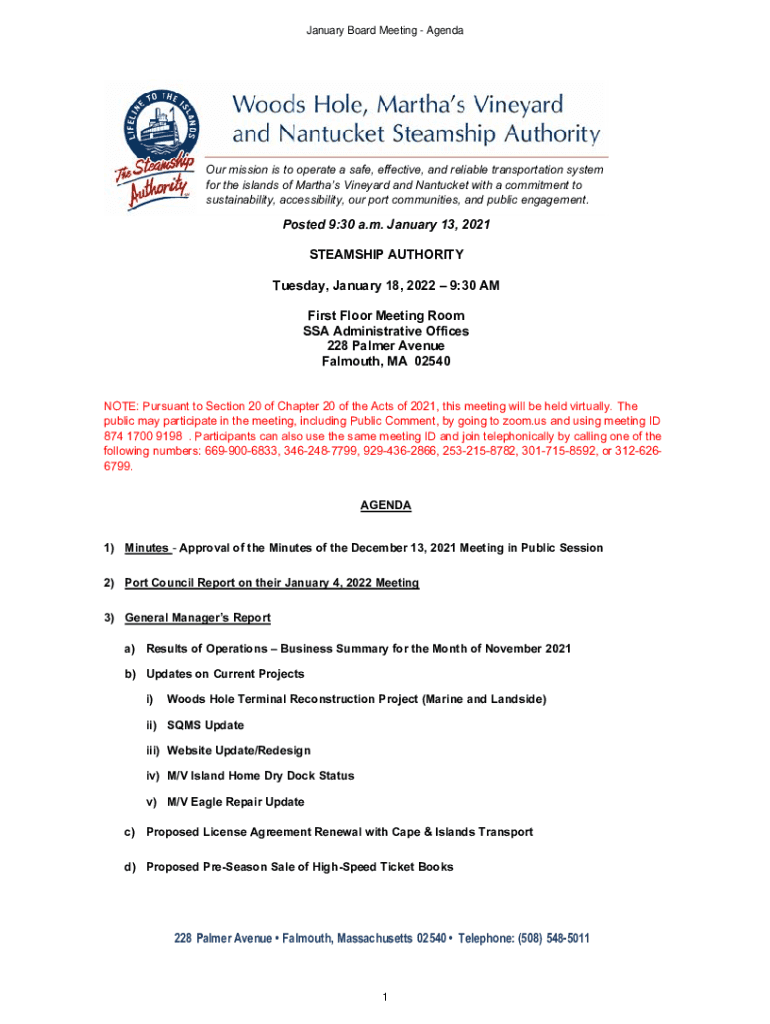 January Board Meeting - Agenda

LIFELINE TO THE ISLANDS
The Steamship Authority

Woods Hole, Martha's Vineyard and Nantucket Steamship Authority

Our mission is to operate a safe, effective, and reliable transportation system for the islands of Martha's Vineyard and Nantucket with a commitment to sustainability, accessibility, our port communities, and public engagement.

Posted 9:30 a.m. January 13, 2021

STEAMSHIP AUTHORITY

Tuesday, January 18, 2022 – 9:30 AM

First Floor Meeting Room
SSA Administrative Offices
228 Palmer Avenue
Falmouth, MA 02540

NOTE: Pursuant to Section 20 of Chapter 20 of the Acts of 2021, this meeting will be held virtually. The public may participate in the meeting, including Public Comment, by going to zoom.us and using meeting ID 874 1700 9198 . Participants can also use the same meeting ID and join telephonically by calling one of the following numbers: 669-900-6833, 346-248-7799, 929-436-2866, 253-215-8782, 301-715-8592, or 312-626-6799.

AGENDA

1) Minutes - Approval of the Minutes of the December 13, 2021 Meeting in Public Session

2) Port Council Report on their January 4, 2022 Meeting

3) General Manager's Report

a) Results of Operations – Business Summary for the Month of November 2021

b) Updates on Current Projects

i) Woods Hole Terminal Reconstruction Project (Marine and Landside)

ii) SQMS Update

iii) Website Update/Redesign

iv) M/V Island Home Dry Dock Status

v) M/V Eagle Repair Update

c) Proposed License Agreement Renewal with Cape & Islands Transport

d) Proposed Pre-Season Sale of High-Speed Ticket Books

228 Palmer Avenue • Falmouth, Massachusetts 02540 • Telephone: (508) 548-5011

1